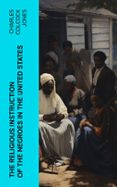 CHARLES COLCOCK JONES

THE RELIGIOUS INSTRUCTION OF THE NEGROES IN THE UNITED STATES